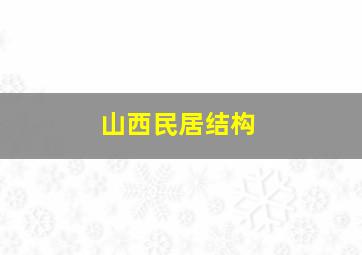 山西民居结构